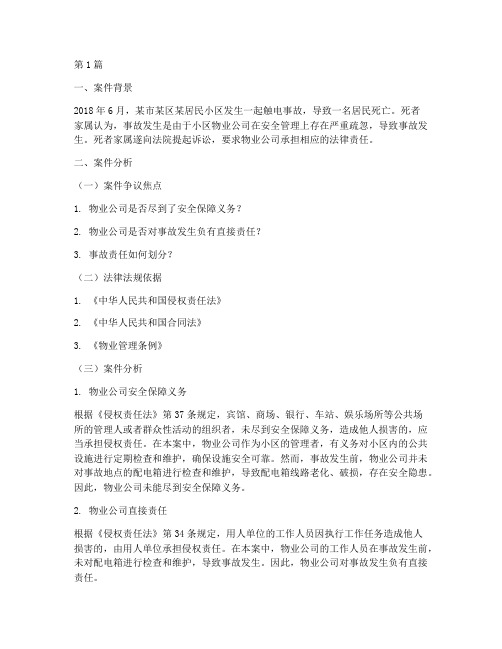 第1篇

一、案件背景

2018年6月，某市某区某居民小区发生一起触电事故，导致一名居民死亡。死者家属认为，事故发生是由于小区物业公司在安全管理上存在严重疏忽，导致事故发生。死者家属遂向法院提起诉讼，要求物业公司承担相应的法律责任。

二、案件分析

（一）案件争议焦点

1. 物业公司是否尽到了安全保障义务？

2. 物业公司是否对事故发生负有直接责任？

3. 事故责任如何划分？

（二）法律法规依据

1. 《中华人民共和国侵权责任法》

2. 《中华人民共和国合同法》

3. 《物业管理条例》

（三）案件分析

1. 物业公司安全保障义务

根据《侵权责任法》第37条规定，宾馆、商场、银行、车站、娱乐场所等公共场所的管理人或者群众性活动的组织者，未尽到安全保障义务，造成他人损害的，应当承担侵权责任。在本案中，物业公司作为小区的管理者，有义务对小区内的公共设施进行定期检查和维护，确保设施安全可靠。然而，事故发生前，物业公司并未对事故地点的配电箱进行检查和维护，导致配电箱线路老化、破损，存在安全隐患。因此，物业公司未能尽到安全保障义务。

2. 物业公司直接责任

根据《侵权责任法》第34条规定，用人单位的工作人员因执行工作任务造成他人损害的，由用人单位承担侵权责任。在本案中，物业公司的工作人员在事故发生前，未对配电箱进行检查和维护，导致事故发生。因此，物业公司对事故发生负有直接责任。